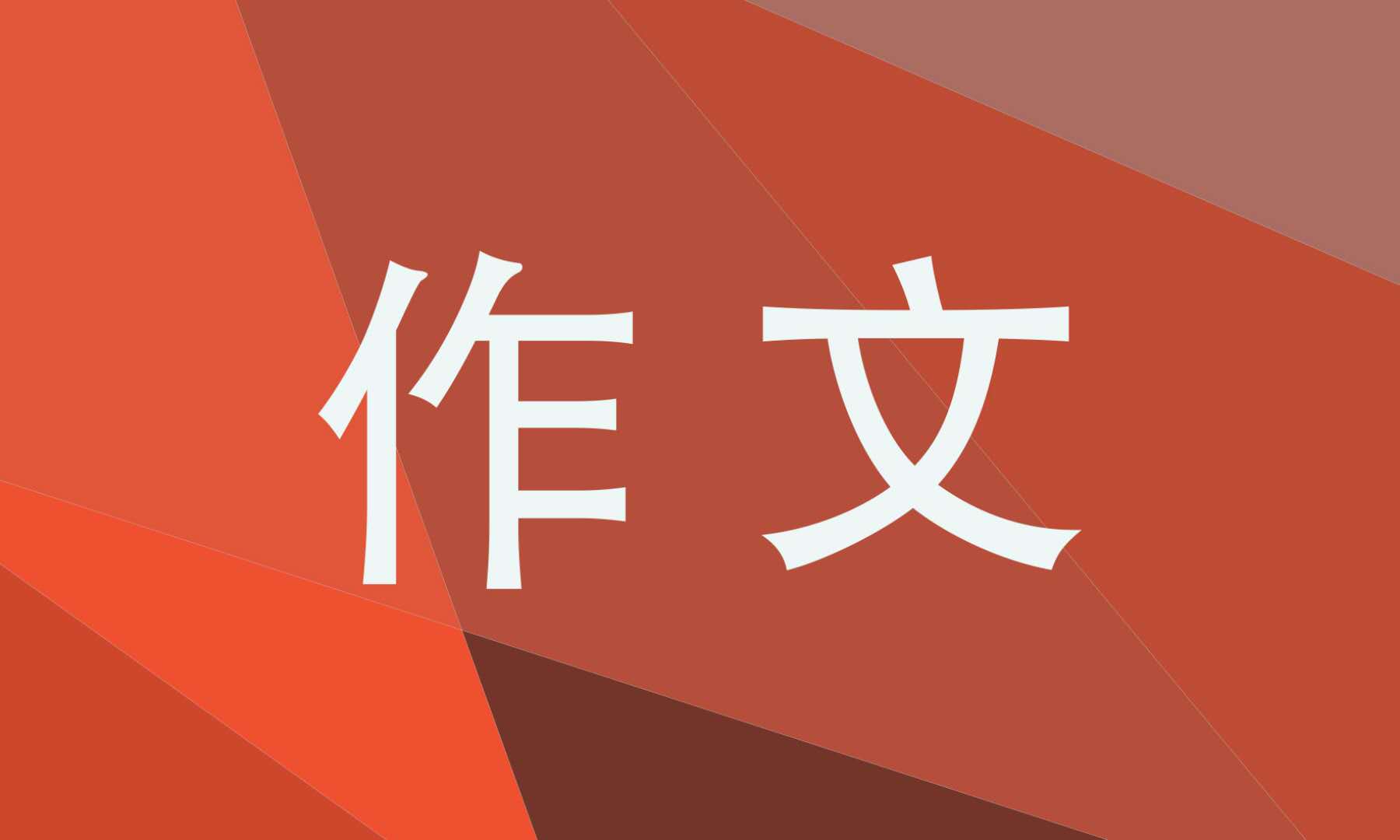 作文